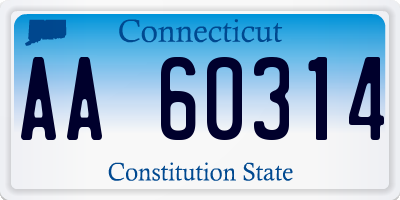 Connecticut

AA 60314

Constitution State